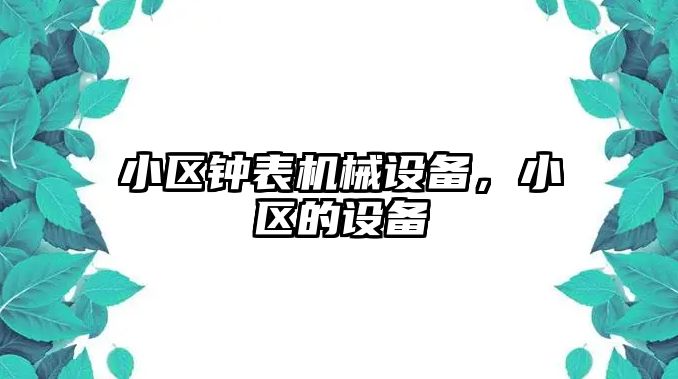 小区钟表机械设备，小区的设备